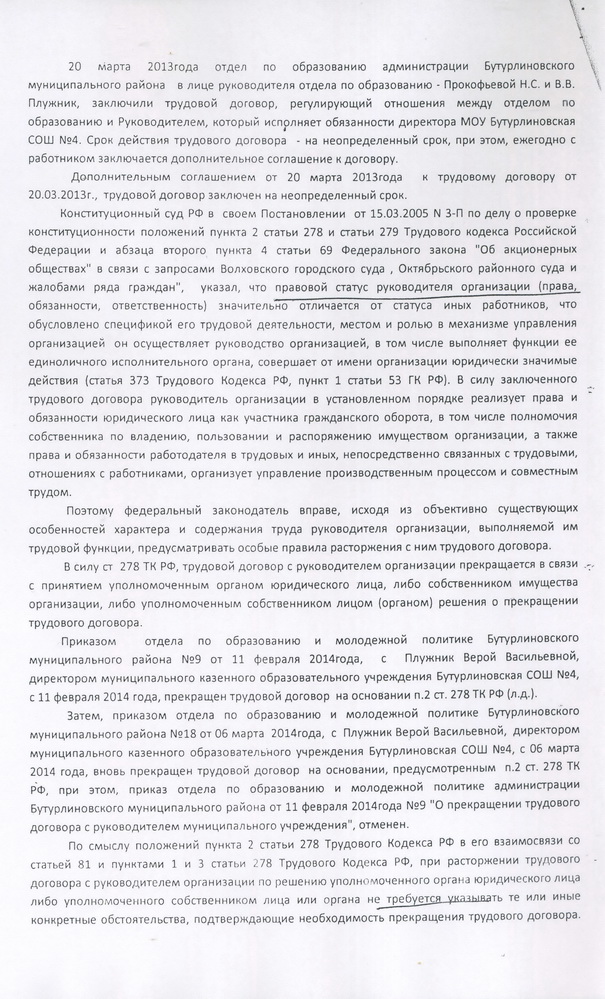 20 марта 2013года отдел по образованию администрации Бутурлиновского муниципального района в лице руководителя отдела по образованию - Прокофьевой Н.С. и В.В. Плужник, заключили трудовой договор, регулирующий отношения между отделом по образованию и Руководителем, который исполняет обязанности директора МОУ Бутурлиновская СОШ №4. Срок действия трудового договора - на неопределенный срок, при этом, ежегодно с работником заключается дополнительное соглашение к договору.

Дополнительным соглашением от 20 марта 2013года к трудовому договору от 20.03.2013г., трудовой договор заключен на неопределенный срок.

Конституционный суд РФ в своем Постановлении от 15.03.2005 N 3-П по делу о проверке конституционности положений пункта 2 статьи 278 и статьи 279 Трудового кодекса Российской Федерации и абзаца второго пункта 4 статьи 69 Федерального закона "Об акционерных обществах" в связи с запросами Волховского городского суда , Октябрьского районного суда и жалобами ряда граждан", указал, что правовой статус руководителя организации (права, обязанности, ответственность) значительно отличается от статуса иных работников, что обусловлено спецификой его трудовой деятельности, местом и ролью в механизме управления организацией он осуществляет руководство организацией, в том числе выполняет функции ее единоличного исполнительного органа, совершает от имени организации юридически значимые действия (статья 373 Трудового Кодекса РФ, пункт 1 статьи 53 ГК РФ). В силу заключенного трудового договора руководитель организации в установленном порядке реализует права и обязанности юридического лица как участника гражданского оборота, в том числе полномочия собственника по владению, пользовании и распоряжению имуществом организации, а также права и обязанности работодателя в трудовых и иных, непосредственно связанных с трудовыми, отношениях с работниками, организует управление производственным процессом и совместным трудом.

Поэтому федеральный законодатель вправе, исходя из объективно существующих особенностей характера и содержания труда руководителя организации, выполняемой им трудовой функции, предусматривать особые правила расторжения с ним трудового договора.

В силу ст 278 ТК РФ, трудовой договор с руководителем организации прекращается в связи с принятием уполномоченным органом юридического лица, либо собственником имущества организации, либо уполномоченным собственником лицом (органом) решения о прекращении трудового договора.

Приказом отдела по образованию и молодежной политике Бутурлиновского муниципального района №9 от 11 февраля 2014года, с Плужник Верой Васильевной, директором муниципального казенного образовательного учреждения Бутурлиновская СОШ №4, с 11 февраля 2014 года, прекращен трудовой договор на основании п.2 ст. 278 ТК РФ (л.д.).

Затем, приказом отдела по образованию и молодежной политике Бутурлиновского муниципального района №18 от 06 марта 2014года, с Плужник Верой Васильевной, директором муниципального казенного образовательного учреждения Бутурлиновская СОШ №4, с 06 марта 2014 года, вновь прекращен трудовой договор на основании, предусмотренным п.2 ст. 278 ТК РФ, при этом, приказ отдела по образованию и молодежной политике администрации Бутурлиновского муниципального района от 11 февраля 2014года №9 "О прекращении трудового договора с руководителем муниципального учреждения", отменен.

По смыслу положений пункта 2 статьи 278 Трудового Кодекса РФ в его взаимосвязи со статьей 81 и пунктами 1 и 3 статьи 278 Трудового Кодекса РФ, при расторжении трудового договора с руководителем организации по решению уполномоченного органа юридического лица либо уполномоченного собственником лица или органа не требуется указывать те или иные конкретные обстоятельства, подтверждающие необходимость прекращения трудового договора.